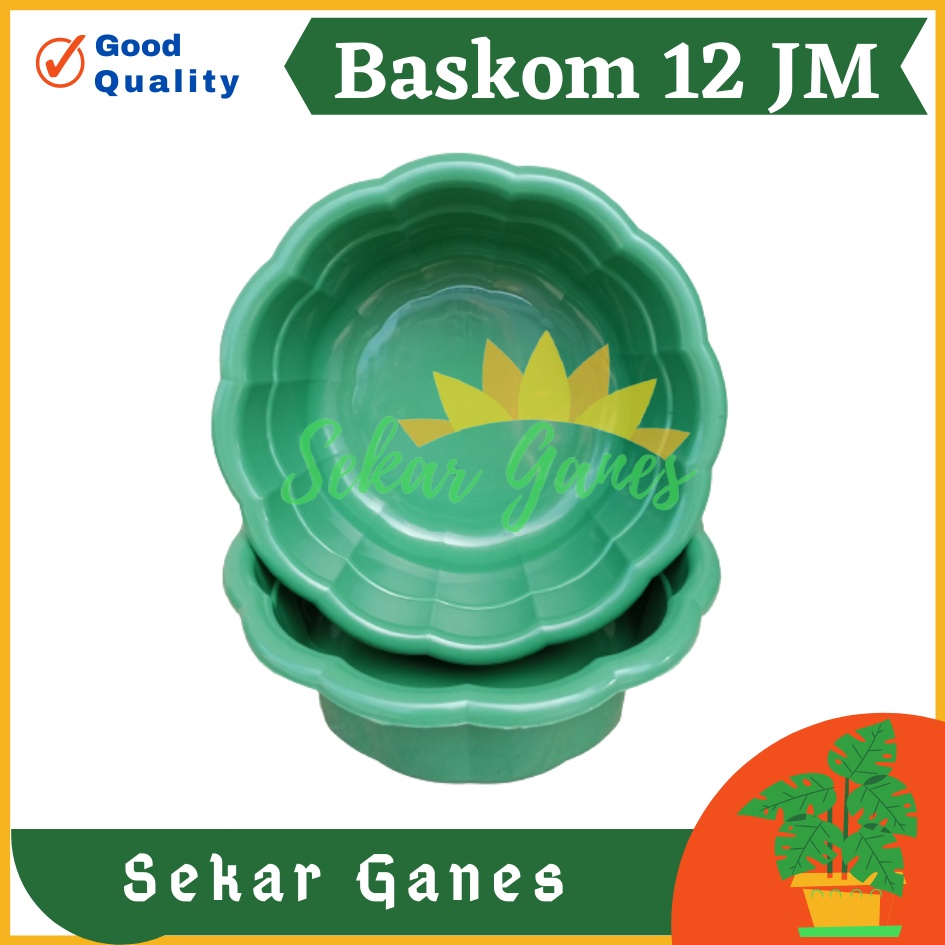 Good Quality

Baskom 12 JM

Sekar Ganes

Sekar Ganes